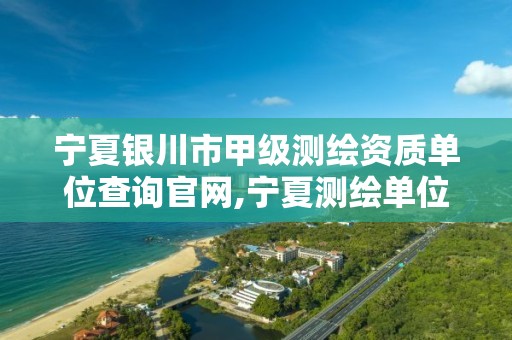 宁夏银川市甲级测绘资质单位查询官网,宁夏测绘单位